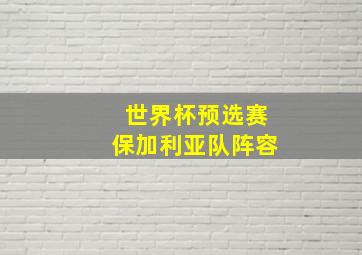 世界杯预选赛
保加利亚队阵容